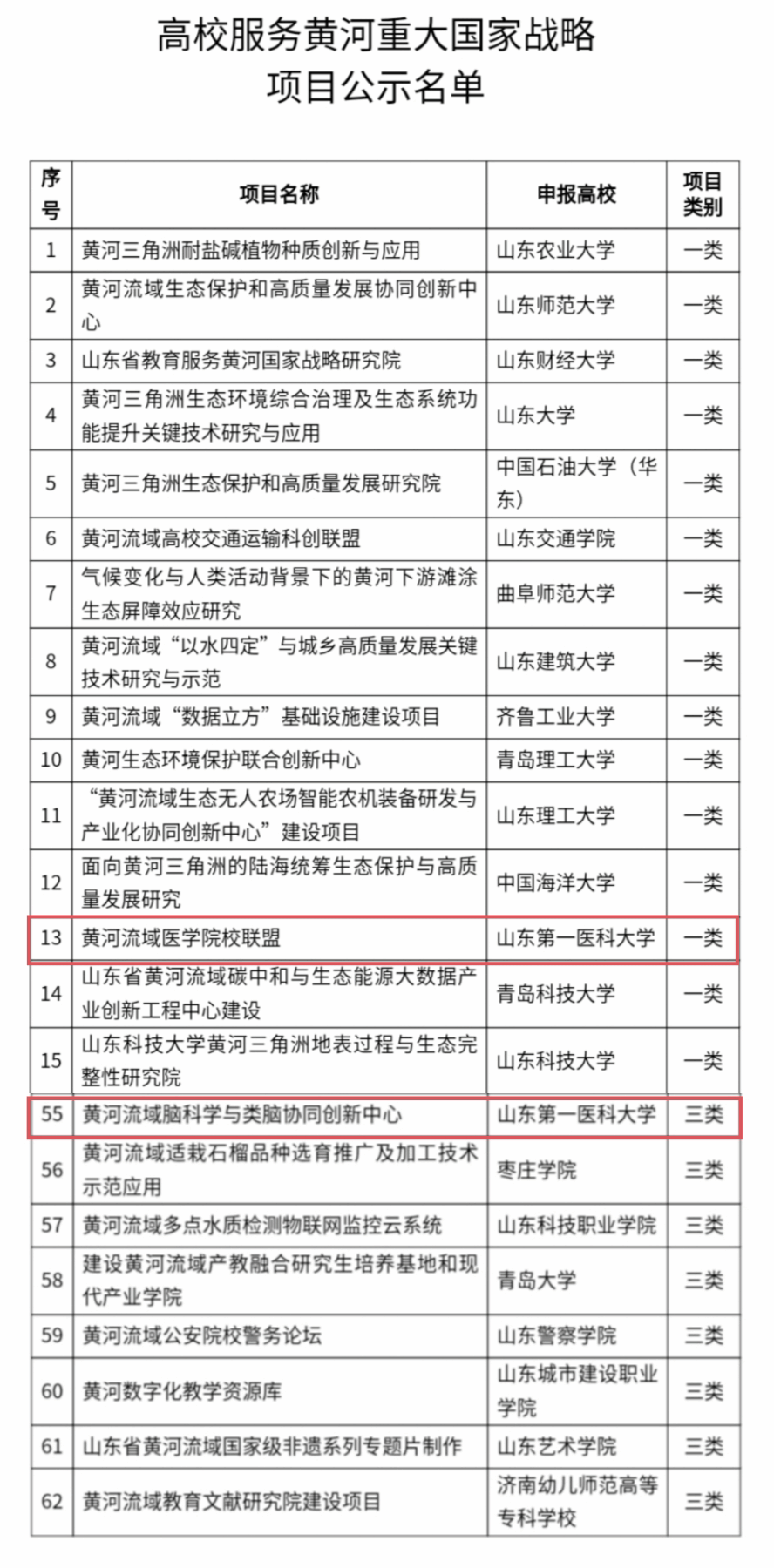 高校服务黄河重大国家战略
项目公示名单

| 序号 | 项目名称 | 申报高校 | 项目类别 |
|---|---|---|---|
| 1 | 黄河三角洲耐盐碱植物种质创新与应用 | 山东农业大学 | 一类 |
| 2 | 黄河流域生态保护和高质量发展协同创新中心 | 山东师范大学 | 一类 |
| 3 | 山东省教育服务黄河国家战略研究院 | 山东财经大学 | 一类 |
| 4 | 黄河三角洲生态环境综合治理及生态系统功能提升关键技术研究与应用 | 山东大学 | 一类 |
| 5 | 黄河三角洲生态保护和高质量发展研究院 | 中国石油大学（华东） | 一类 |
| 6 | 黄河流域高校交通运输科创联盟 | 山东交通学院 | 一类 |
| 7 | 气候变化与人类活动背景下的黄河下游滩涂生态屏障效应研究 | 曲阜师范大学 | 一类 |
| 8 | 黄河流域“以水四定”与城乡高质量发展关键技术研究与示范 | 山东建筑大学 | 一类 |
| 9 | 黄河流域“数据立方”基础设施建设项目 | 齐鲁工业大学 | 一类 |
| 10 | 黄河生态环境保护联合创新中心 | 青岛理工大学 | 一类 |
| 11 | “黄河流域生态无人农场智能农机装备研发与产业化协同创新中心”建设项目 | 山东理工大学 | 一类 |
| 12 | 面向黄河三角洲的陆海统筹生态保护与高质量发展研究 | 中国海洋大学 | 一类 |
| 13 | 黄河流域医学院校联盟 | 山东第一医科大学 | 一类 |
| 14 | 山东省黄河流域碳中和与生态能源大数据产业创新工程中心建设 | 青岛科技大学 | 一类 |
| 15 | 山东科技大学黄河三角洲地表过程与生态完整性研究院 | 山东科技大学 | 一类 |
| 55 | 黄河流域脑科学与类脑协同创新中心 | 山东第一医科大学 | 三类 |
| 56 | 黄河流域适栽石榴品种选育推广及加工技术示范应用 | 枣庄学院 | 三类 |
| 57 | 黄河流域多点水质检测物联网监控云系统 | 山东科技职业学院 | 三类 |
| 58 | 建设黄河流域产教融合研究生培养基地和现代产业学院 | 青岛大学 | 三类 |
| 59 | 黄河流域公安院校警务论坛 | 山东警察学院 | 三类 |
| 60 | 黄河数字化教学资源库 | 山东城市建设职业学院 | 三类 |
| 61 | 山东省黄河流域国家级非遗系列专题片制作 | 山东艺术学院 | 三类 |
| 62 | 黄河流域教育文献研究院建设项目 | 济南幼儿师范高等专科学校 | 三类 |